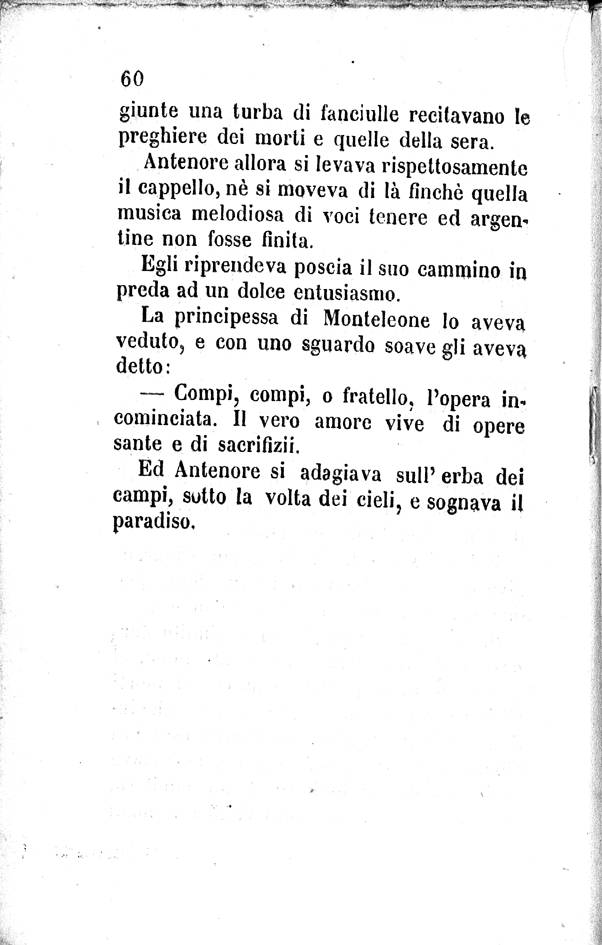 60

giunte una turba di fanciulle recitavano le preghiere dei morti e quelle della sera.

Antenore allora si levava rispettosamente il cappello, nè si moveva di là finchè quella musica melodiosa di voci tenere ed argentine non fosse finita.

Egli riprendeva poscia il suo cammino in preda ad un dolce entusiasmo.

La principessa di Monteleone lo aveva veduto, e con uno sguardo soave gli aveva detto:

— Compi, compi, o fratello, l'opera incominciata. Il vero amore vive di opere sante e di sacrifizii.

Ed Antenore si adagiava sull' erba dei campi, sotto la volta dei cieli, e sognava il paradiso.